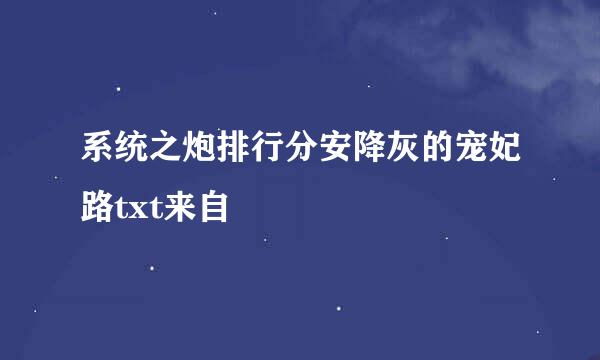 系统之炮排行分安降灰的宠妃路txt来自